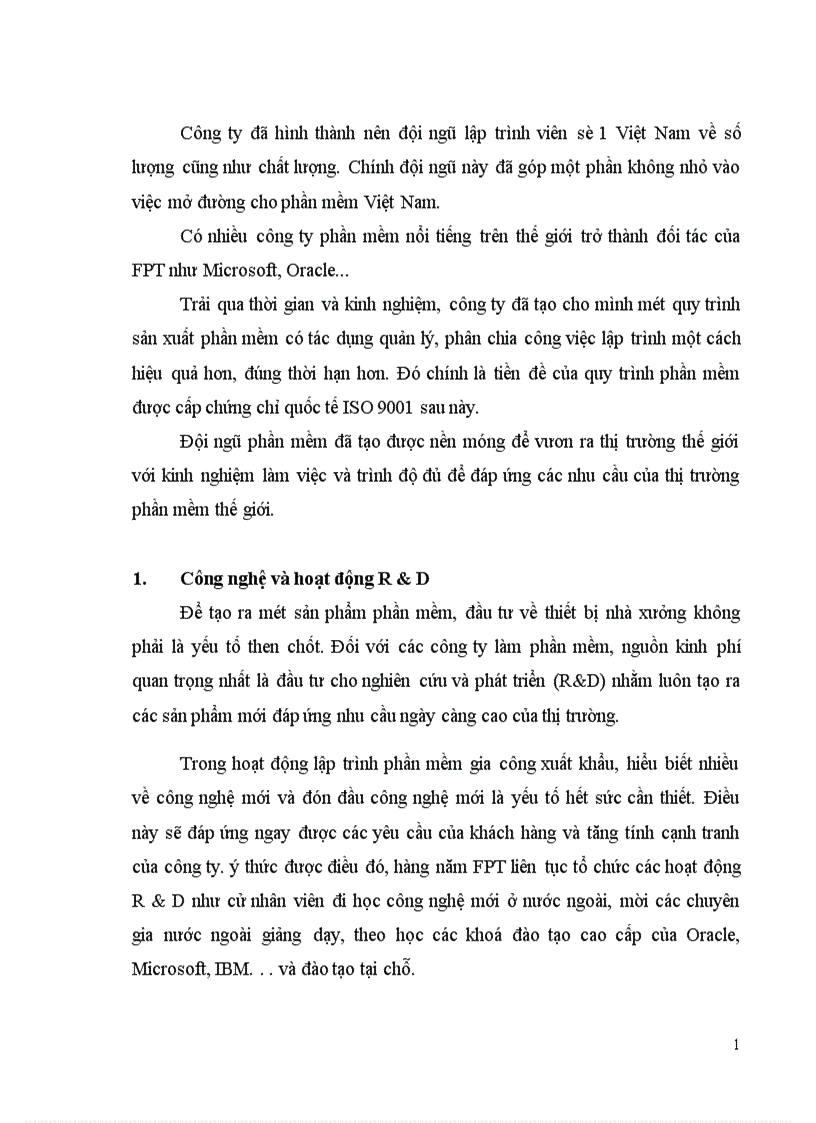 Công ty đã hình thành nên đội ngũ lập trình viên sè 1 Việt Nam về số lượng cũng như chất lượng. Chính đội ngũ này đã góp một phần không nhỏ vào việc mở đường cho phần mềm Việt Nam.

Có nhiều công ty phần mềm nổi tiếng trên thế giới trở thành đối tác của FPT như Microsoft, Oracle...

Trải qua thời gian và kinh nghiệm, công ty đã tạo cho mình mét quy trình sản xuất phần mềm có tác dụng quản lý, phân chia công việc lập trình một cách hiệu quả hơn, đúng thời hạn hơn. Đó chính là tiền đề của quy trình phần mềm được cấp chứng chỉ quốc tế ISO 9001 sau này.

Đội ngũ phần mềm đã tạo được nền móng để vươn ra thị trường thế giới với kinh nghiệm làm việc và trình độ đủ để đáp ứng các nhu cầu của thị trường phần mềm thế giới.

1. Công nghệ và hoạt động R & D

Để tạo ra mét sản phẩm phần mềm, đầu tư về thiết bị nhà xưởng không phải là yếu tố then chốt. Đối với các công ty làm phần mềm, nguồn kinh phí quan trọng nhất là đầu tư cho nghiên cứu và phát triển (R&D) nhằm luôn tạo ra các sản phẩm mới đáp ứng nhu cầu ngày càng cao của thị trường.

Trong hoạt động lập trình phần mềm gia công xuất khẩu, hiểu biết nhiều về công nghệ mới và đón đầu công nghệ mới là yếu tố hết sức cần thiết. Điều này sẽ đáp ứng ngay được các yêu cầu của khách hàng và tăng tính cạnh tranh của công ty. ý thức được điều đó, hàng năm FPT liên tục tổ chức các hoạt động R & D như cử nhân viên đi học công nghệ mới ở nước ngoài, mời các chuyên gia nước ngoài giảng dạy, theo học các khoá đào tạo cao cấp của Oracle, Microsoft, IBM. . . và đào tạo tại chỗ.

1